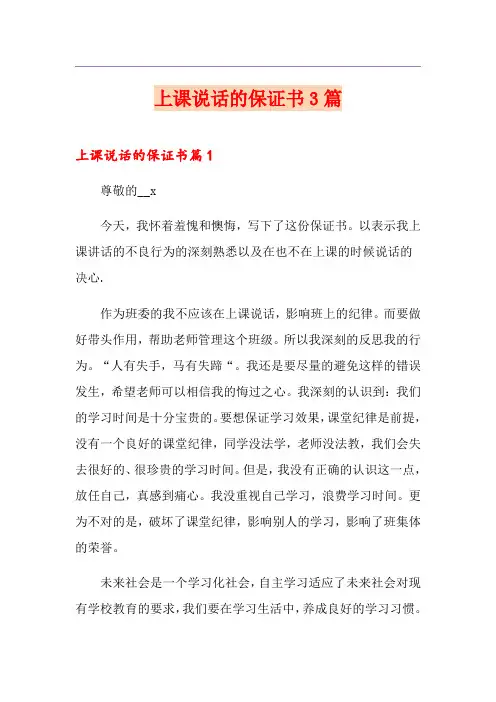 上课说话的保证书3篇

上课说话的保证书篇1

尊敬的__x

今天，我怀着羞愧和懊悔，写下了这份保证书。以表示我上课讲话的不良行为的深刻熟悉以及在也不在上课的时候说话的决心.

作为班委的我不应该在上课说话，影响班上的纪律。而要做好带头作用，帮助老师管理这个班级。所以我深刻的反思我的行为。“人有失手，马有失蹄“。我还是要尽量的避免这样的错误发生，希望老师可以相信我的悔过之心。我深刻的认识到：我们的学习时间是十分宝贵的。要想保证学习效果，课堂纪律是前提，没有一个良好的课堂纪律，同学没法学，老师没法教，我们会失去很好的、很珍贵的学习时间。但是，我没有正确的认识这一点，放任自己，真感到痛心。我没重视自己学习，浪费学习时间。更为不对的是，破坏了课堂纪律，影响别人的学习，影响了班集体的荣誉。

未来社会是一个学习化社会，自主学习适应了未来社会对现有学校教育的要求，我们要在学习生活中，养成良好的学习习惯。